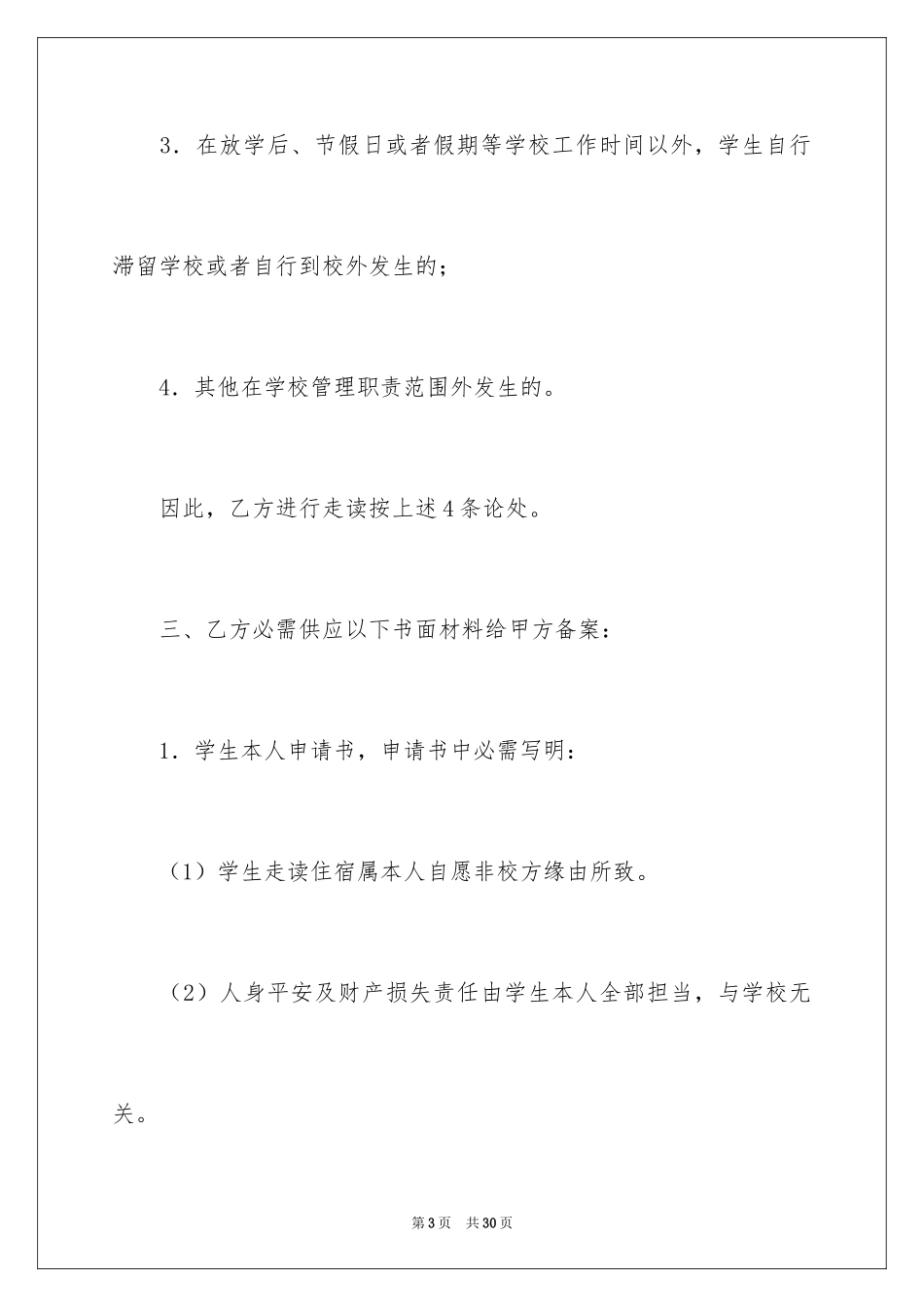 3．在放学后、节假日或者假期等学校工作时间以外，学生自行滞留学校或者自行到校外发生的；

4．其他在学校管理职责范围外发生的。

因此，乙方进行走读按上述4条论处。

三、乙方必需供应以下书面材料给甲方备案：

1．学生本人申请书，申请书中必需写明：

（1）学生走读住宿属本人自愿非校方缘由所致。

（2）人身平安及财产损失责任由学生本人全部担当，与学校无关。

第3页　共30页